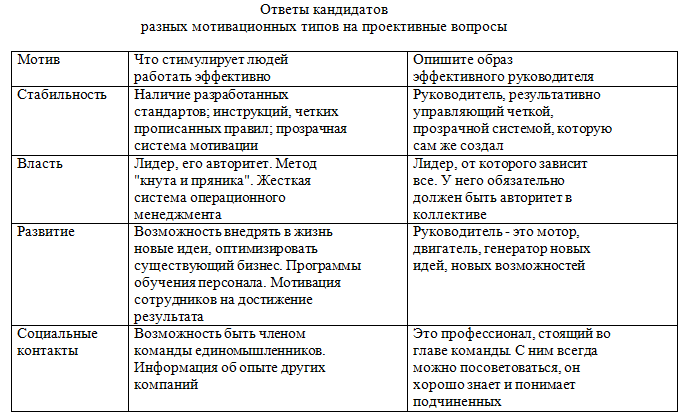 Ответы кандидатов
разных мотивационных типов на проективные вопросы

| Мотив | Что стимулирует людей работать эффективно | Опишите образ эффективного руководителя |
|---|---|---|
| Стабильность | Наличие разработанных стандартов; инструкций, четких прописанных правил; прозрачная система мотивации | Руководитель, результативно управляющий четкой, прозрачной системой, которую сам же создал |
| Власть | Лидер, его авторитет. Метод "кнута и пряника". Жесткая система операционного менеджмента | Лидер, от которого зависит все. У него обязательно должен быть авторитет в коллективе |
| Развитие | Возможность внедрять в жизнь новые идеи, оптимизировать существующий бизнес. Программы обучения персонала. Мотивация сотрудников на достижение результата | Руководитель - это мотор, двигатель, генератор новых идей, новых возможностей |
| Социальные контакты | Возможность быть членом команды единомышленников. Информация об опыте других компаний | Это профессионал, стоящий во главе команды. С ним всегда можно посоветоваться, он хорошо знает и понимает подчиненных |